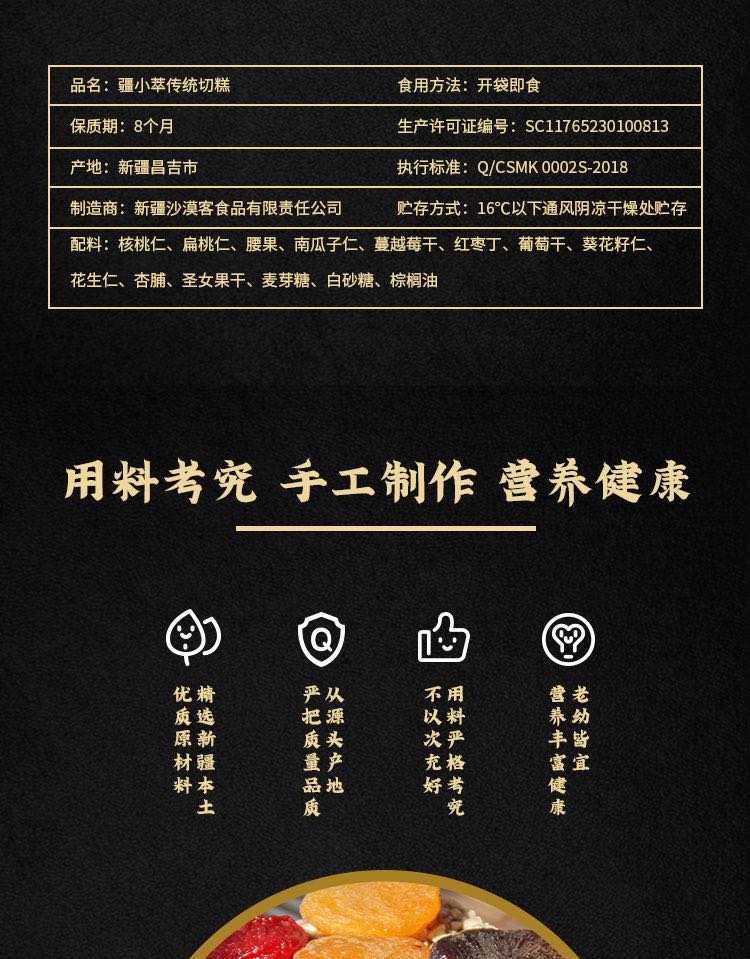 品名：疆小萃传统切糕
食用方法：开袋即食
保质期：8个月
生产许可证编号：SC11765230100813
产地：新疆昌吉市
执行标准：Q/CSMK 0002S-2018
制造商：新疆沙漠客食品有限责任公司
贮存方式：16°C以下通风阴凉干燥处贮存
配料：核桃仁、扁桃仁、腰果、南瓜子仁、蔓越莓干、红枣丁、葡萄干、葵花籽仁、花生仁、杏脯、圣女果干、麦芽糖、白砂糖、棕榈油

用料考究 手工制作 营养健康

精选新疆本土
优质原材料

从源头产地
严把质量品质

用料严格考究
不以次充好

老幼皆宜
营养丰富健康